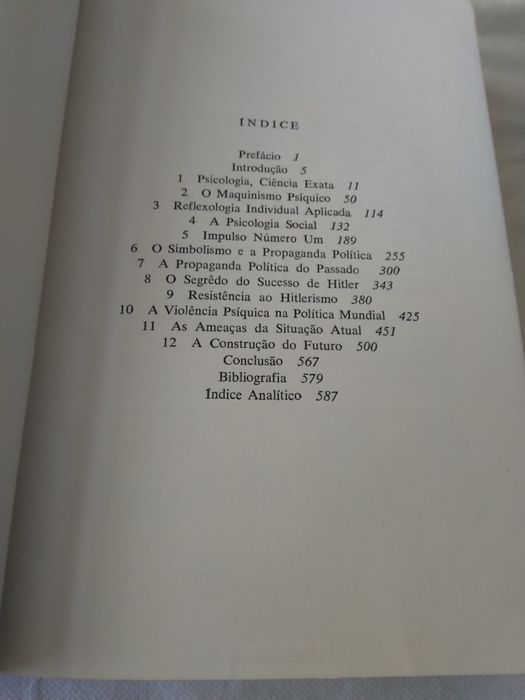 INDICE

Prefácio 1
Introdução 5
1 Psicologia, Ciência Exata 11
2 O Maquinismo Psíquico 50
3 Reflexologia Individual Aplicada 114
4 A Psicologia Social 132
5 Impulso Número Um 189
6 O Simbolismo e a Propaganda Política 255
7 A Propaganda Política do Passado 300
8 O Segrêdo do Sucesso de Hitler 343
9 Resistência ao Hitlerismo 380
10 A Violência Psíquica na Política Mundial 425
11 As Ameaças da Situação Atual 451
12 A Construção do Futuro 500
Conclusão 567
Bibliografia 579
Índice Analítico 587